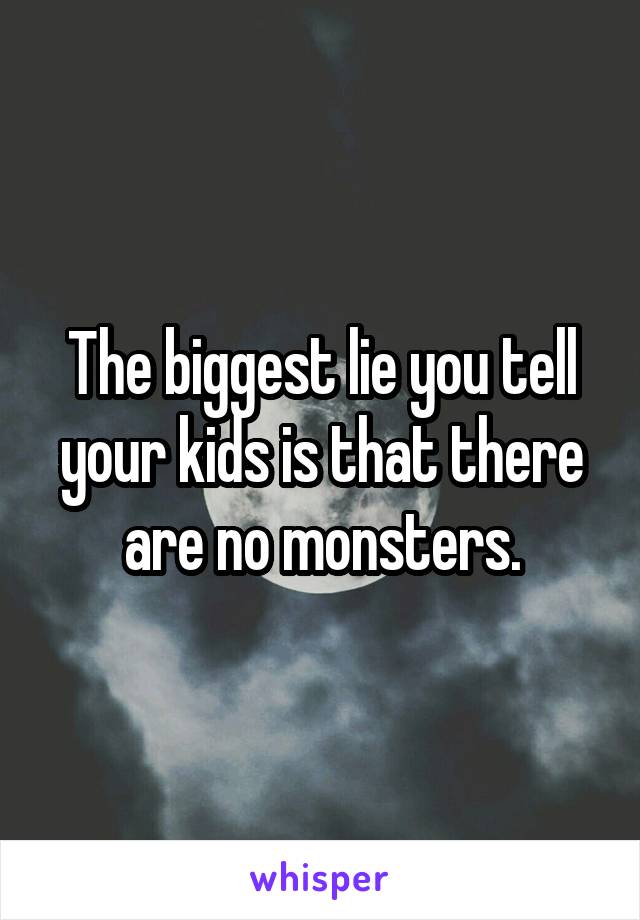 The biggest lie you tell your kids is that there are no monsters.

whisper